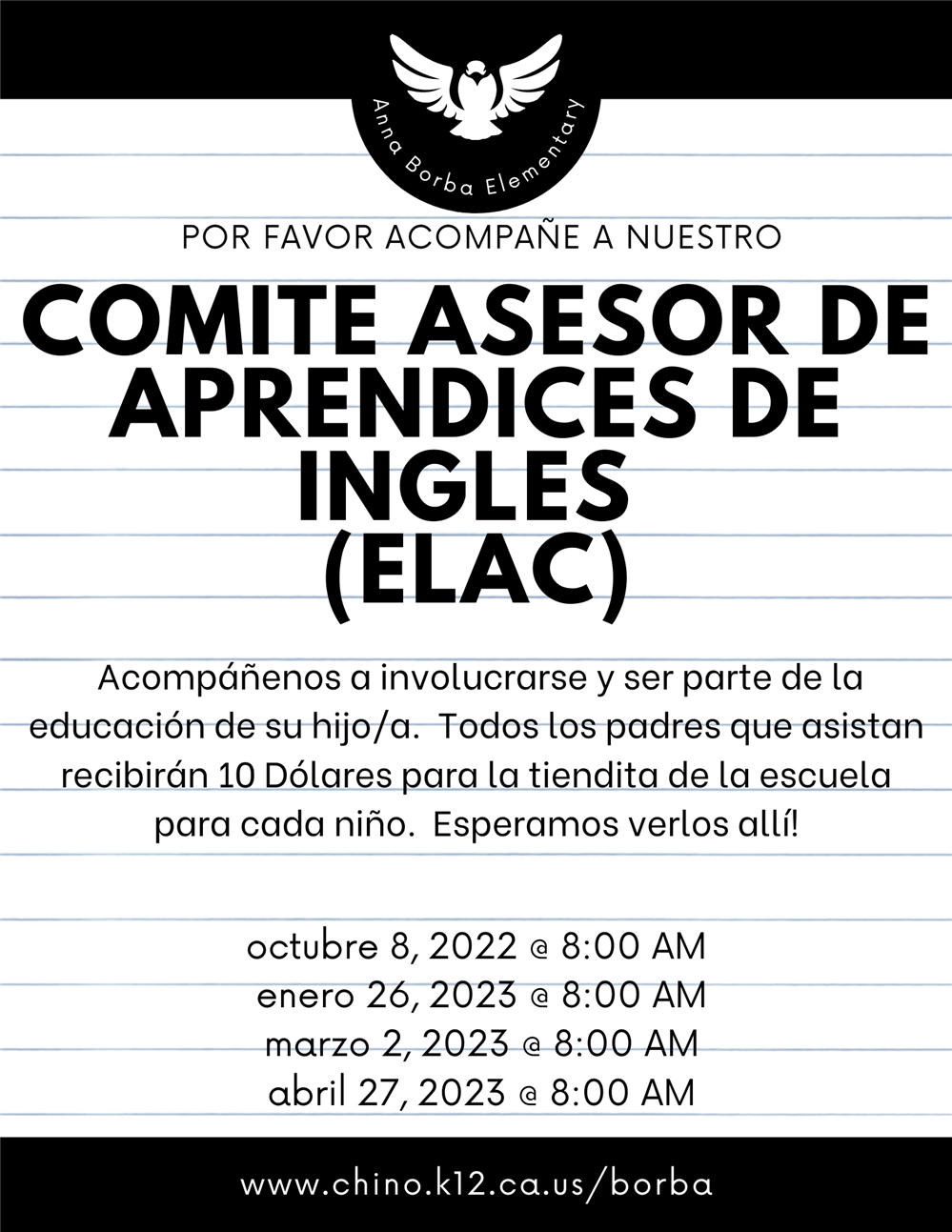 Anna Borba Elementary

POR FAVOR ACOMPAÑE A NUESTRO

COMITE ASESOR DE APRENDICES DE INGLES (ELAC)

Acompáñenos a involucrarse y ser parte de la educación de su hijo/a. Todos los padres que asistan recibirán 10 Dólares para la tiendita de la escuela para cada niño. Esperamos verlos allí!

octubre 8, 2022 @ 8:00 AM
enero 26, 2023 @ 8:00 AM
marzo 2, 2023 @ 8:00 AM
abril 27, 2023 @ 8:00 AM

www.chino.k12.ca.us/borba